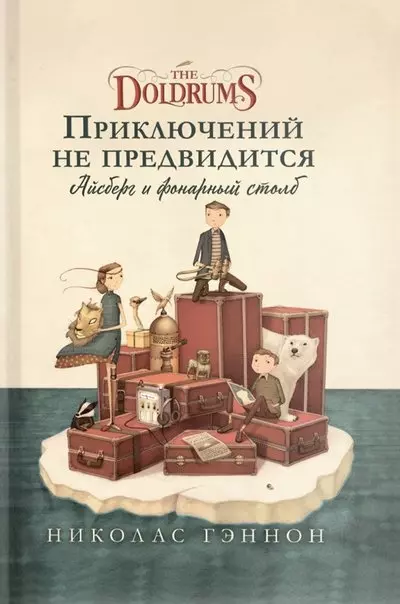 THE
DOLDRUMS
ПРИКЛЮЧЕНИЙ
НЕ ПРЕДВИДИТСЯ
Айсберг и фонарный столб

НИКОЛАС ГЭННОН